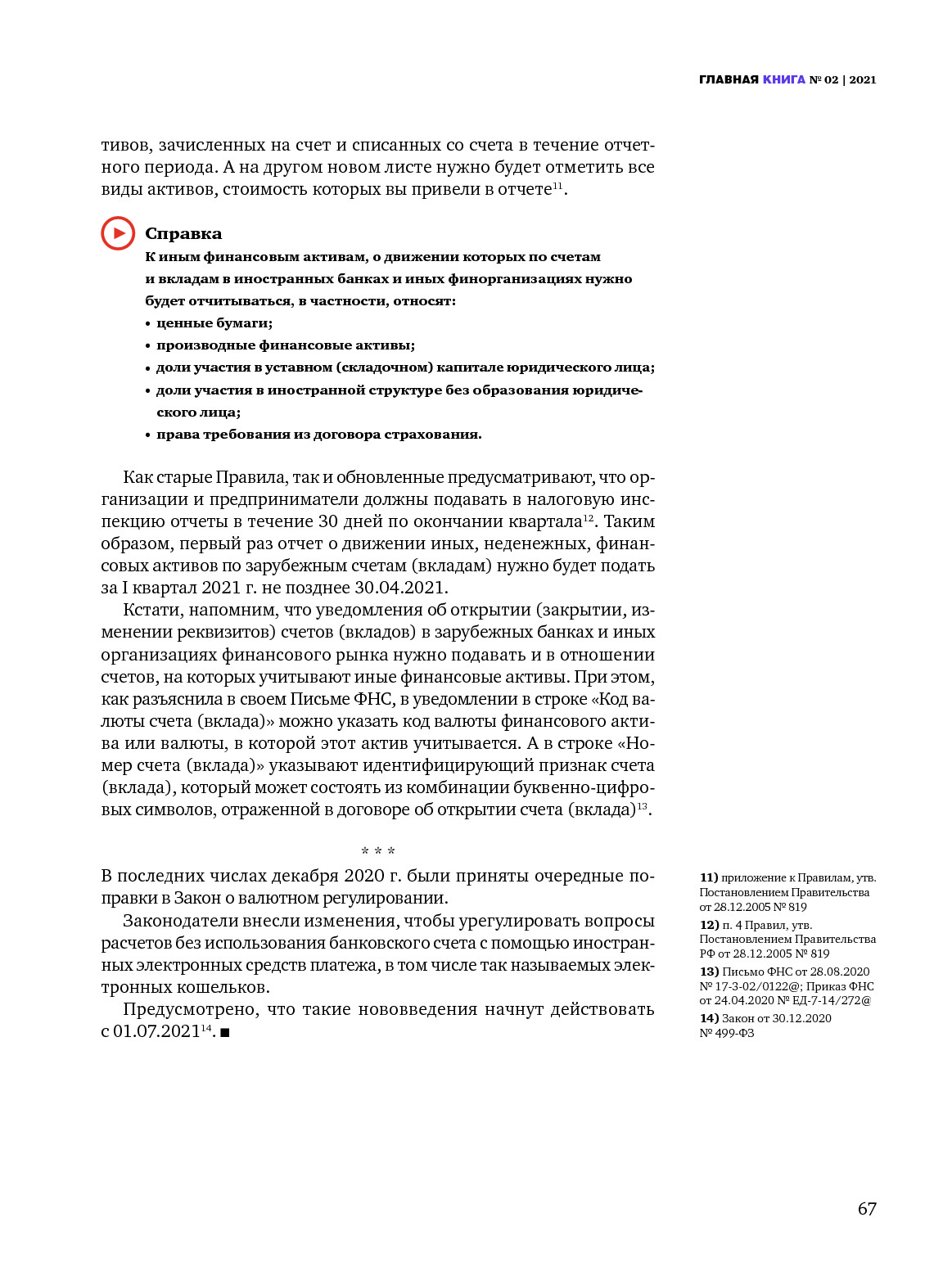 ГЛАВНАЯ КНИГА № 02 | 2021

тивов, зачисленных на счет и списанных со счета в течение отчетного периода. А на другом новом листе нужно будет отметить все виды активов, стоимость которых вы привели в отчете$^{11}$.

Справка
К иным финансовым активам, о движении которых по счетам и вкладам в иностранных банках и иных финорганизациях нужно будет отчитываться, в частности, относят:
• ценные бумаги;
• производные финансовые активы;
• доли участия в уставном (складочном) капитале юридического лица;
• доли участия в иностранной структуре без образования юридического лица;
• права требования из договора страхования.

Как старые Правила, так и обновленные предусматривают, что организации и предприниматели должны подавать в налоговую инспекцию отчеты в течение 30 дней по окончании квартала$^{12}$. Таким образом, первый раз отчет о движении иных, неденежных, финансовых активов по зарубежным счетам (вкладам) нужно будет подать за I квартал 2021 г. не позднее 30.04.2021.

Кстати, напомним, что уведомления об открытии (закрытии, изменении реквизитов) счетов (вкладов) в зарубежных банках и иных организациях финансового рынка нужно подавать и в отношении счетов, на которых учитывают иные финансовые активы. При этом, как разъяснила в своем Письме ФНС, в уведомлении в строке «Код валюты счета (вклада)» можно указать код валюты финансового актива или валюты, в которой этот актив учитывается. А в строке «Номер счета (вклада)» указывают идентифицирующий признак счета (вклада), который может состоять из комбинации буквенно-цифровых символов, отраженной в договоре об открытии счета (вклада)$^{13}$.

* * *

В последних числах декабря 2020 г. были приняты очередные поправки в Закон о валютном регулировании.

Законодатели внесли изменения, чтобы урегулировать вопросы расчетов без использования банковского счета с помощью иностранных электронных средств платежа, в том числе так называемых электронных кошельков.

Предусмотрено, что такие нововведения начнут действовать с 01.07.2021$^{14}$. ■

11) приложение к Правилам, утв. Постановлением Правительства от 28.12.2005 № 819
12) п. 4 Правил, утв. Постановлением Правительства РФ от 28.12.2005 № 819
13) Письмо ФНС от 28.08.2020 № 17-3-02/0122@; Приказ ФНС от 24.04.2020 № ЕД-7-14/272@
14) Закон от 30.12.2020 № 499-ФЗ

67